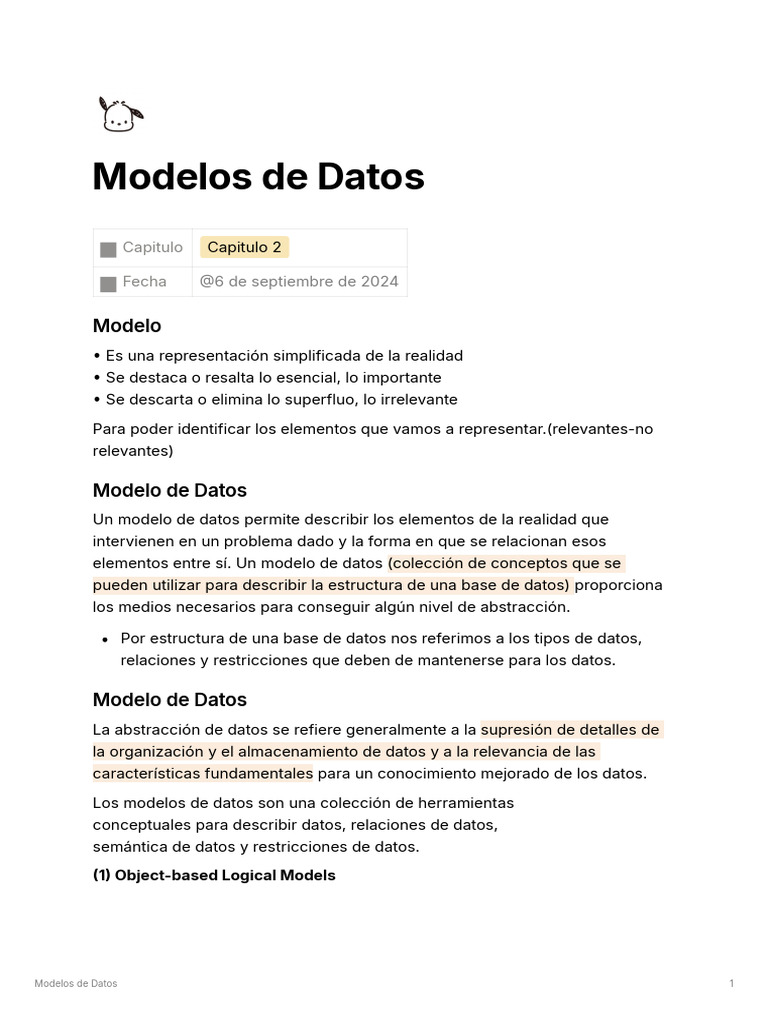 Modelos de Datos

| Capitulo | Capitulo 2 |
|---|---|
| Fecha | @6 de septiembre de 2024 |

Modelo

• Es una representación simplificada de la realidad
• Se destaca o resalta lo esencial, lo importante
• Se descarta o elimina lo superfluo, lo irrelevante

Para poder identificar los elementos que vamos a representar.(relevantes-no relevantes)

Modelo de Datos

Un modelo de datos permite describir los elementos de la realidad que intervienen en un problema dado y la forma en que se relacionan esos elementos entre sí. Un modelo de datos (colección de conceptos que se pueden utilizar para describir la estructura de una base de datos) proporciona los medios necesarios para conseguir algún nivel de abstracción.

• Por estructura de una base de datos nos referimos a los tipos de datos, relaciones y restricciones que deben de mantenerse para los datos.

Modelo de Datos

La abstracción de datos se refiere generalmente a la supresión de detalles de la organización y el almacenamiento de datos y a la relevancia de las características fundamentales para un conocimiento mejorado de los datos.

Los modelos de datos son una colección de herramientas conceptuales para describir datos, relaciones de datos, semántica de datos y restricciones de datos.

(1) Object-based Logical Models

Modelos de Datos 1